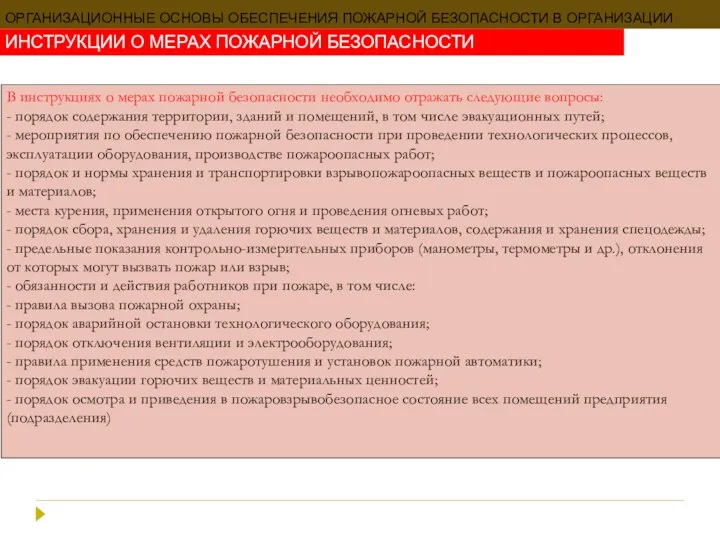 ОРГАНИЗАЦИОННЫЕ ОСНОВЫ ОБЕСПЕЧЕНИЯ ПОЖАРНОЙ БЕЗОПАСНОСТИ В ОРГАНИЗАЦИИ

ИНСТРУКЦИИ О МЕРАХ ПОЖАРНОЙ БЕЗОПАСНОСТИ

В инструкциях о мерах пожарной безопасности необходимо отражать следующие вопросы:
- порядок содержания территории, зданий и помещений, в том числе эвакуационных путей;
- мероприятия по обеспечению пожарной безопасности при проведении технологических процессов, эксплуатации оборудования, производстве пожароопасных работ;
- порядок и нормы хранения и транспортировки взрывопожароопасных веществ и пожароопасных веществ и материалов;
- места курения, применения открытого огня и проведения огневых работ;
- порядок сбора, хранения и удаления горючих веществ и материалов, содержания и хранения спецодежды;
- предельные показания контрольно-измерительных приборов (манометры, термометры и др.), отклонения от которых могут вызвать пожар или взрыв;
- обязанности и действия работников при пожаре, в том числе:
- правила вызова пожарной охраны;
- порядок аварийной остановки технологического оборудования;
- порядок отключения вентиляции и электрооборудования;
- правила применения средств пожаротушения и установок пожарной автоматики;
- порядок эвакуации горючих веществ и материальных ценностей;
- порядок осмотра и приведения в пожаровзрывобезопасное состояние всех помещений предприятия (подразделения)